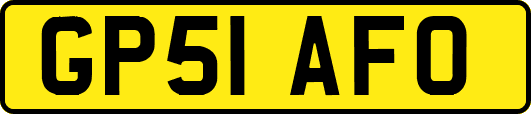 GP51 AFO